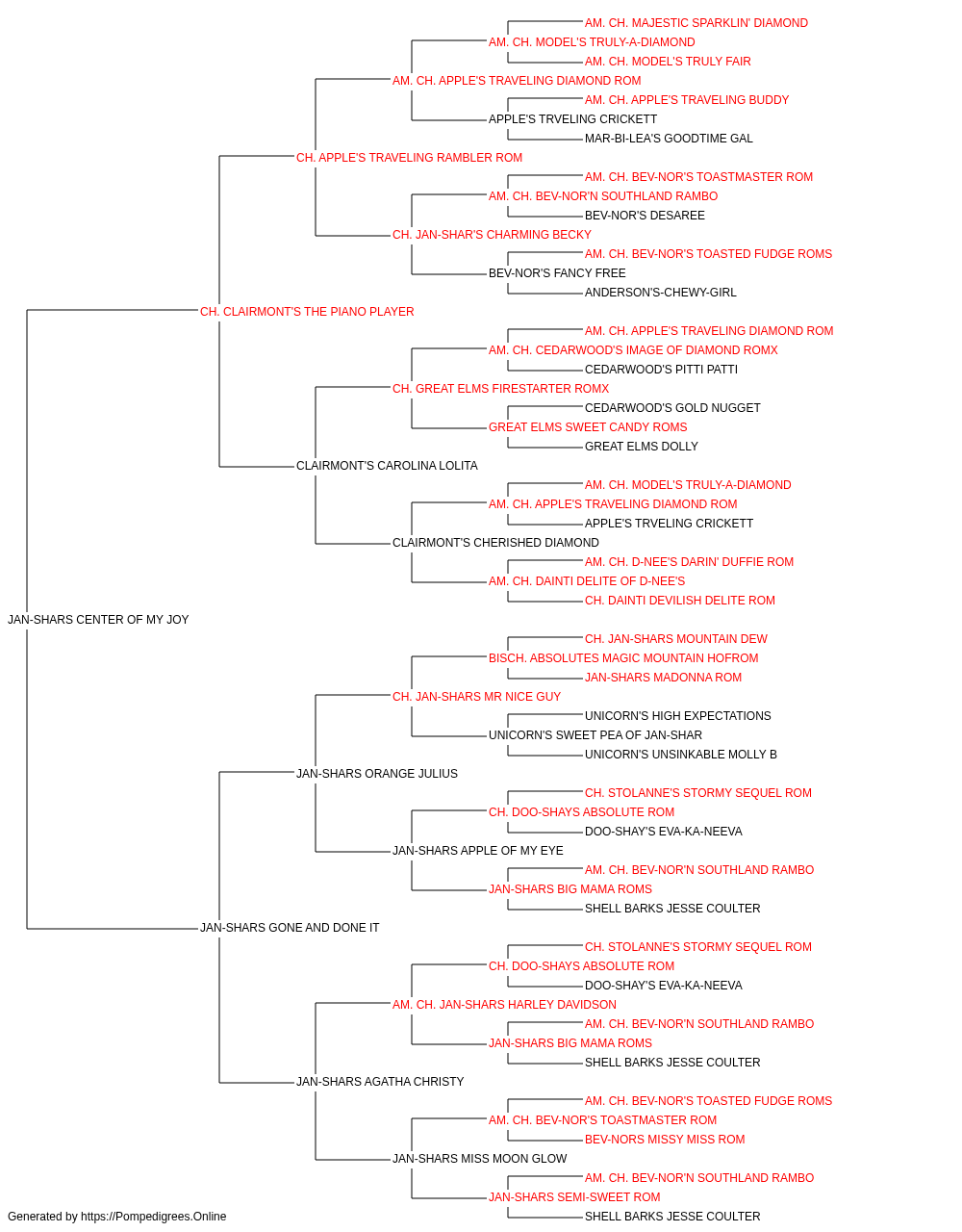 AM. CH. MAJESTIC SPARKLIN' DIAMOND
AM. CH. MODEL'S TRULY-A-DIAMOND
AM. CH. MODEL'S TRULY FAIR
AM. CH. APPLE'S TRAVELING DIAMOND ROM
AM. CH. APPLE'S TRAVELING BUDDY
APPLE'S TRVELING CRICKETT
MAR-BI-LEA'S GOODTIME GAL
CH. APPLE'S TRAVELING RAMBLER ROM
AM. CH. BEV-NOR'S TOASTMASTER ROM
AM. CH. BEV-NOR'N SOUTHLAND RAMBO
BEV-NOR'S DESAREE
CH. JAN-SHAR'S CHARMING BECKY
AM. CH. BEV-NOR'S TOASTED FUDGE ROMS
BEV-NOR'S FANCY FREE
ANDERSON'S-CHEWY-GIRL
CH. CLAIRMONT'S THE PIANO PLAYER
AM. CH. APPLE'S TRAVELING DIAMOND ROM
AM. CH. CEDARWOOD'S IMAGE OF DIAMOND ROMX
CEDARWOOD'S PITTI PATTI
CH. GREAT ELMS FIRESTARTER ROMX
CEDARWOOD'S GOLD NUGGET
GREAT ELMS SWEET CANDY ROMS
GREAT ELMS DOLLY
CLAIRMONT'S CAROLINA LOLITA
AM. CH. MODEL'S TRULY-A-DIAMOND
AM. CH. APPLE'S TRAVELING DIAMOND ROM
APPLE'S TRVELING CRICKETT
CLAIRMONT'S CHERISHED DIAMOND
AM. CH. D-NEE'S DARIN' DUFFIE ROM
AM. CH. DAINTI DELITE OF D-NEE'S
CH. DAINTI DEVILISH DELITE ROM
JAN-SHARS CENTER OF MY JOY
CH. JAN-SHARS MOUNTAIN DEW
BISCH. ABSOLUTES MAGIC MOUNTAIN HOFROM
JAN-SHARS MADONNA ROM
CH. JAN-SHARS MR NICE GUY
UNICORN'S HIGH EXPECTATIONS
UNICORN'S SWEET PEA OF JAN-SHAR
UNICORN'S UNSINKABLE MOLLY B
JAN-SHARS ORANGE JULIUS
CH. STOLANNE'S STORMY SEQUEL ROM
CH. DOO-SHAYS ABSOLUTE ROM
DOO-SHAY'S EVA-KA-NEEVA
JAN-SHARS APPLE OF MY EYE
AM. CH. BEV-NOR'N SOUTHLAND RAMBO
JAN-SHARS BIG MAMA ROMS
SHELL BARKS JESSE COULTER
JAN-SHARS GONE AND DONE IT
CH. STOLANNE'S STORMY SEQUEL ROM
CH. DOO-SHAYS ABSOLUTE ROM
DOO-SHAY'S EVA-KA-NEEVA
AM. CH. JAN-SHARS HARLEY DAVIDSON
AM. CH. BEV-NOR'N SOUTHLAND RAMBO
JAN-SHARS BIG MAMA ROMS
SHELL BARKS JESSE COULTER
JAN-SHARS AGATHA CHRISTY
AM. CH. BEV-NOR'S TOASTED FUDGE ROMS
AM. CH. BEV-NOR'S TOASTMASTER ROM
BEV-NORS MISSY MISS ROM
JAN-SHARS MISS MOON GLOW
AM. CH. BEV-NOR'N SOUTHLAND RAMBO
JAN-SHARS SEMI-SWEET ROM
SHELL BARKS JESSE COULTER
Generated by https://Pompedigrees.Online